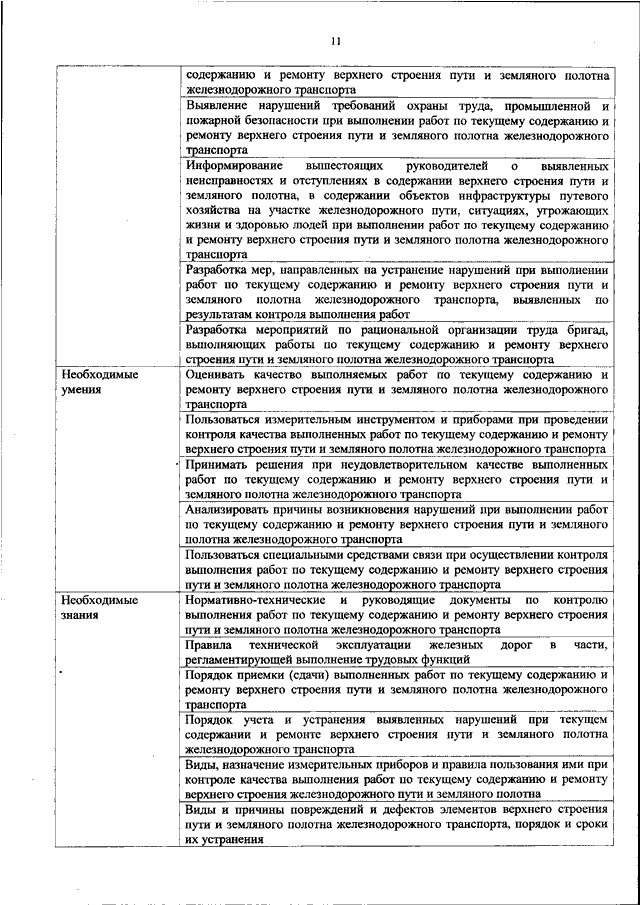 11

| | |
|---|---|
| | содержанию и ремонту верхнего строения пути и земляного полотна железнодорожного транспорта |
| | Выявление нарушений требований охраны труда, промышленной и пожарной безопасности при выполнении работ по текущему содержанию и ремонту верхнего строения пути и земляного полотна железнодорожного транспорта |
| | Информирование вышестоящих руководителей о выявленных неисправностях и отступлениях в содержании верхнего строения пути и земляного полотна, в содержании объектов инфраструктуры путевого хозяйства на участке железнодорожного пути, ситуациях, угрожающих жизни и здоровью людей при выполнении работ по текущему содержанию и ремонту верхнего строения пути и земляного полотна железнодорожного транспорта |
| | Разработка мер, направленных на устранение нарушений при выполнении работ по текущему содержанию и ремонту верхнего строения пути и земляного полотна железнодорожного транспорта, выявленных по результатам контроля выполнения работ |
| | Разработка мероприятий по рациональной организации труда бригад, выполняющих работы по текущему содержанию и ремонту верхнего строения пути и земляного полотна железнодорожного транспорта |
| Необходимые умения | Оценивать качество выполняемых работ по текущему содержанию и ремонту верхнего строения пути и земляного полотна железнодорожного транспорта |
| | Пользоваться измерительным инструментом и приборами при проведении контроля качества выполненных работ по текущему содержанию и ремонту верхнего строения пути и земляного полотна железнодорожного транспорта |
| | Принимать решения при неудовлетворительном качестве выполненных работ по текущему содержанию и ремонту верхнего строения пути и земляного полотна железнодорожного транспорта |
| | Анализировать причины возникновения нарушений при выполнении работ по текущему содержанию и ремонту верхнего строения пути и земляного полотна железнодорожного транспорта |
| | Пользоваться специальными средствами связи при осуществлении контроля выполнения работ по текущему содержанию и ремонту верхнего строения пути и земляного полотна железнодорожного транспорта |
| Необходимые знания | Нормативно-технические и руководящие документы по контролю выполнения работ по текущему содержанию и ремонту верхнего строения пути и земляного полотна железнодорожного транспорта |
| | Правила технической эксплуатации железных дорог в части, регламентирующей выполнение трудовых функций |
| | Порядок приемки (сдачи) выполненных работ по текущему содержанию и ремонту верхнего строения пути и земляного полотна железнодорожного транспорта |
| | Порядок учета и устранения выявленных нарушений при текущем содержании и ремонте верхнего строения пути и земляного полотна железнодорожного транспорта |
| | Виды, назначение измерительных приборов и правила пользования ими при контроле качества выполнения работ по текущему содержанию и ремонту верхнего строения железнодорожного пути и земляного полотна |
| | Виды и причины повреждений и дефектов элементов верхнего строения пути и земляного полотна железнодорожного транспорта, порядок и сроки их устранения |